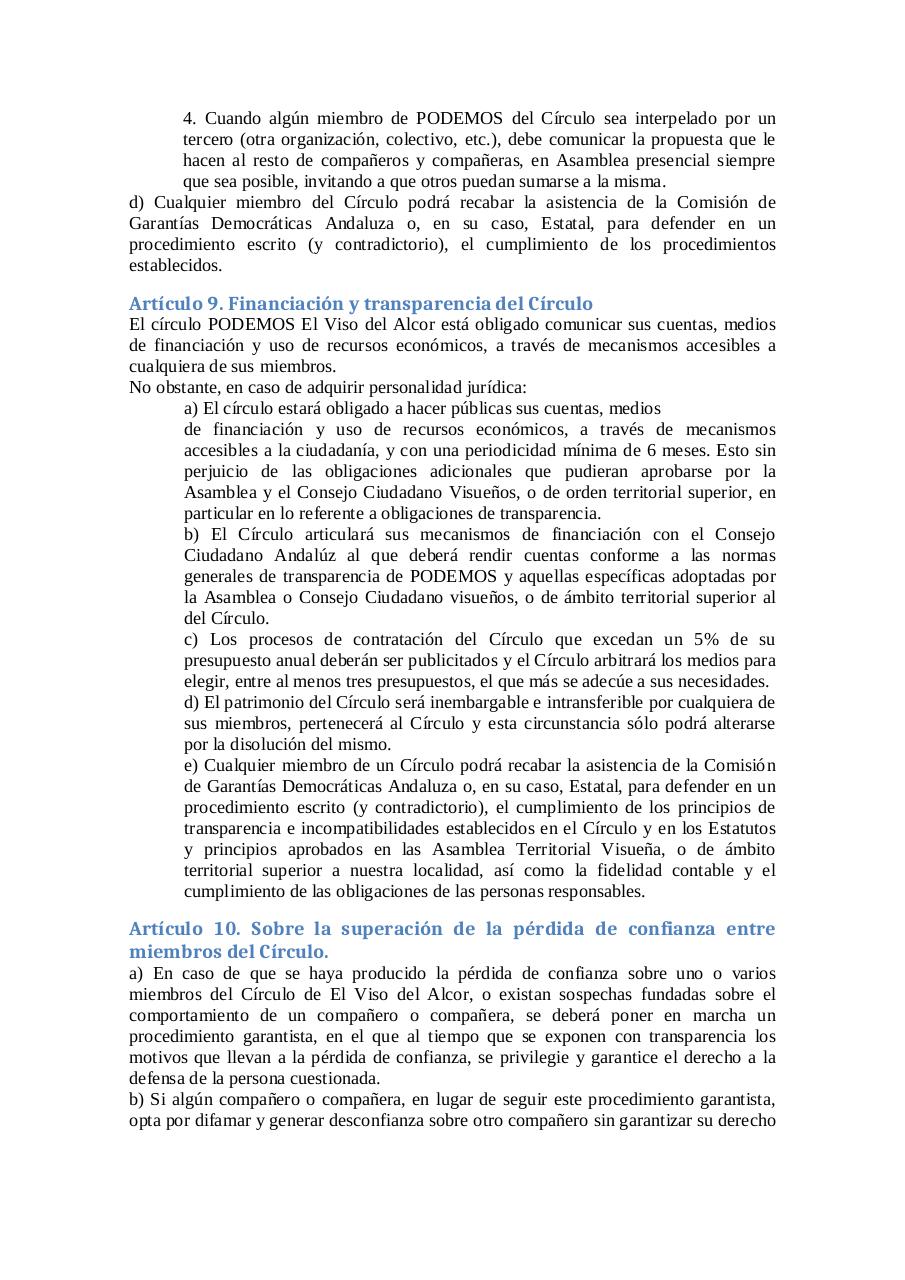 4. Cuando algún miembro de PODEMOS del Círculo sea interpelado por un tercero (otra organización, colectivo, etc.), debe comunicar la propuesta que le hacen al resto de compañeros y compañeras, en Asamblea presencial siempre que sea posible, invitando a que otros puedan sumarse a la misma.
d) Cualquier miembro del Círculo podrá recabar la asistencia de la Comisión de Garantías Democráticas Andaluza o, en su caso, Estatal, para defender en un procedimiento escrito (y contradictorio), el cumplimiento de los procedimientos establecidos.

Artículo 9. Financiación y transparencia del Círculo
El círculo PODEMOS El Viso del Alcor está obligado comunicar sus cuentas, medios de financiación y uso de recursos económicos, a través de mecanismos accesibles a cualquiera de sus miembros.
No obstante, en caso de adquirir personalidad jurídica:
a) El círculo estará obligado a hacer públicas sus cuentas, medios
de financiación y uso de recursos económicos, a través de mecanismos accesibles a la ciudadanía, y con una periodicidad mínima de 6 meses. Esto sin perjuicio de las obligaciones adicionales que pudieran aprobarse por la Asamblea y el Consejo Ciudadano Visueños, o de orden territorial superior, en particular en lo referente a obligaciones de transparencia.
b) El Círculo articulará sus mecanismos de financiación con el Consejo Ciudadano Andalúz al que deberá rendir cuentas conforme a las normas generales de transparencia de PODEMOS y aquellas específicas adoptadas por la Asamblea o Consejo Ciudadano visueños, o de ámbito territorial superior al del Círculo.
c) Los procesos de contratación del Círculo que excedan un 5% de su presupuesto anual deberán ser publicitados y el Círculo arbitrará los medios para elegir, entre al menos tres presupuestos, el que más se adecúe a sus necesidades.
d) El patrimonio del Círculo será inembargable e intransferible por cualquiera de sus miembros, pertenecerá al Círculo y esta circunstancia sólo podrá alterarse por la disolución del mismo.
e) Cualquier miembro de un Círculo podrá recabar la asistencia de la Comisión de Garantías Democráticas Andaluza o, en su caso, Estatal, para defender en un procedimiento escrito (y contradictorio), el cumplimiento de los principios de transparencia e incompatibilidades establecidos en el Círculo y en los Estatutos y principios aprobados en las Asamblea Territorial Visueña, o de ámbito territorial superior a nuestra localidad, así como la fidelidad contable y el cumplimiento de las obligaciones de las personas responsables.

Artículo 10. Sobre la superación de la pérdida de confianza entre miembros del Círculo.
a) En caso de que se haya producido la pérdida de confianza sobre uno o varios miembros del Círculo de El Viso del Alcor, o existan sospechas fundadas sobre el comportamiento de un compañero o compañera, se deberá poner en marcha un procedimiento garantista, en el que al tiempo que se exponen con transparencia los motivos que llevan a la pérdida de confianza, se privilegie y garantice el derecho a la defensa de la persona cuestionada.
b) Si algún compañero o compañera, en lugar de seguir este procedimiento garantista, opta por difamar y generar desconfianza sobre otro compañero sin garantizar su derecho